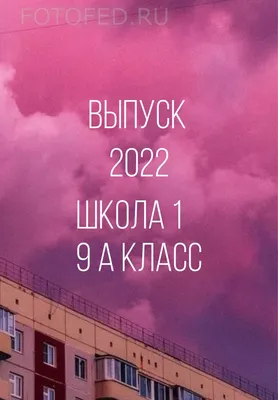 FOTOFED.RU

ВЫПУСК
2022
ШКОЛА 1
9 А КЛАСС